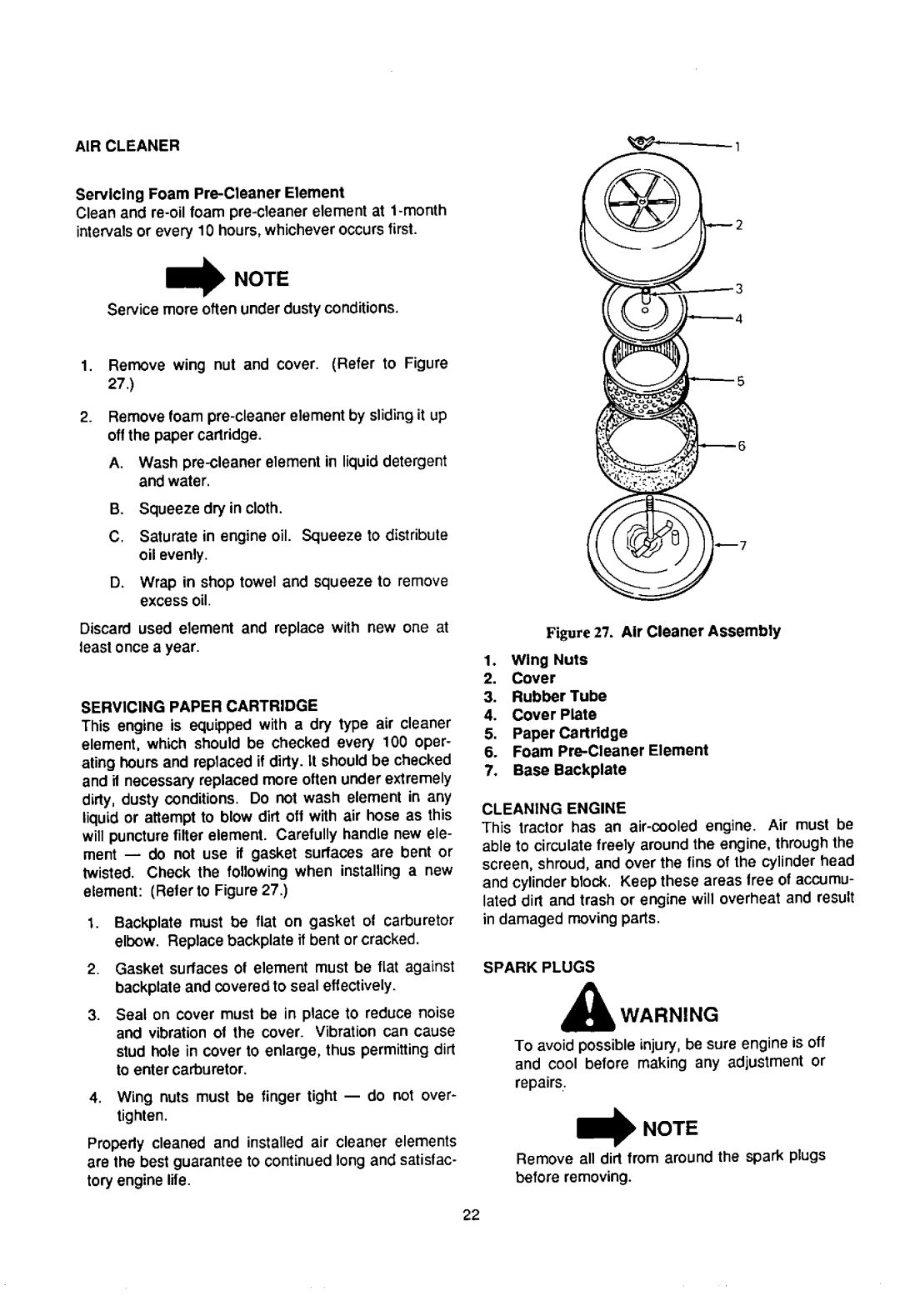 AIR CLEANER

Servicing Foam Pre-Cleaner Element
Clean and re-oil foam pre-cleaner element at 1-month intervals or every 10 hours, whichever occurs first.

NOTE

Service more often under dusty conditions.

1. Remove wing nut and cover. (Refer to Figure 27.)

2. Remove foam pre-cleaner element by sliding it up off the paper cartridge.

A. Wash pre-cleaner element in liquid detergent and water.

B. Squeeze dry in cloth.

C. Saturate in engine oil. Squeeze to distribute oil evenly.

D. Wrap in shop towel and squeeze to remove excess oil.

Discard used element and replace with new one at least once a year.

SERVICING PAPER CARTRIDGE
This engine is equipped with a dry type air cleaner element, which should be checked every 100 operating hours and replaced if dirty. It should be checked and if necessary replaced more often under extremely dirty, dusty conditions. Do not wash element in any liquid or attempt to blow dirt off with air hose as this will puncture filter element. Carefully handle new element — do not use if gasket surfaces are bent or twisted. Check the following when installing a new element: (Refer to Figure 27.)

1. Backplate must be flat on gasket of carburetor elbow. Replace backplate if bent or cracked.

2. Gasket surfaces of element must be flat against backplate and covered to seal effectively.

3. Seal on cover must be in place to reduce noise and vibration of the cover. Vibration can cause stud hole in cover to enlarge, thus permitting dirt to enter carburetor.

4. Wing nuts must be finger tight — do not over-tighten.

Properly cleaned and installed air cleaner elements are the best guarantee to continued long and satisfactory engine life.

1
2
3
4
5
6
7

Figure 27. Air Cleaner Assembly

1. Wing Nuts
2. Cover
3. Rubber Tube
4. Cover Plate
5. Paper Cartridge
6. Foam Pre-Cleaner Element
7. Base Backplate

CLEANING ENGINE
This tractor has an air-cooled engine. Air must be able to circulate freely around the engine, through the screen, shroud, and over the fins of the cylinder head and cylinder block. Keep these areas free of accumulated dirt and trash or engine will overheat and result in damaged moving parts.

SPARK PLUGS

WARNING

To avoid possible injury, be sure engine is off and cool before making any adjustment or repairs.

NOTE

Remove all dirt from around the spark plugs before removing.

22